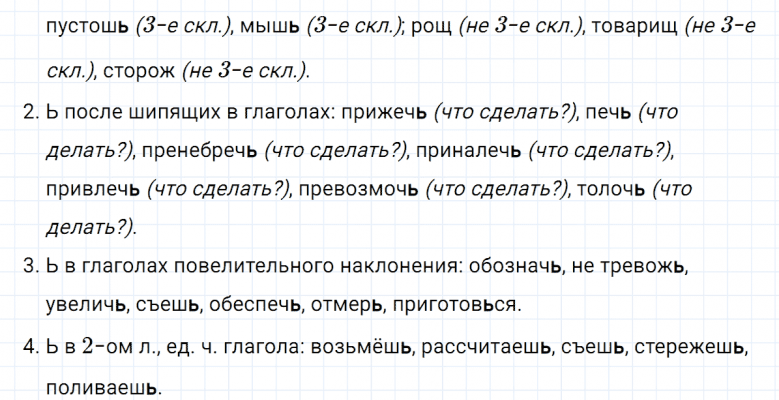 пустошь (3-е скл.), мышь (3-е скл.); рощ (не 3-е скл.), товарищ (не 3-е скл.), сторож (не 3-е скл.).

2. Ь после шипящих в глаголах: прижечь (что сделать?), печь (что делать?), пренебречь (что сделать?), приналечь (что сделать?), привлечь (что сделать?), превозмочь (что сделать?), толочь (что делать?).

3. Ь в глаголах повелительного наклонения: обозначь, не тревожь, увеличь, съешь, обеспечь, отмерь, приготовься.

4. Ь в 2-ом л., ед. ч. глагола: возьмёшь, рассчитаешь, съешь, стережешь, поливаешь.